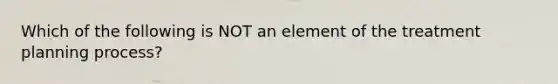 Which of the following is NOT an element of the treatment planning process?